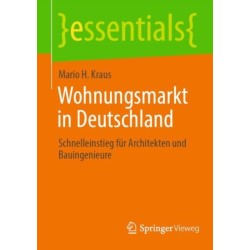 }essentials{

Mario H. Kraus

Wohnungsmarkt in Deutschland

Schnelleinstieg für Architekten und Bauingenieure

Springer Vieweg